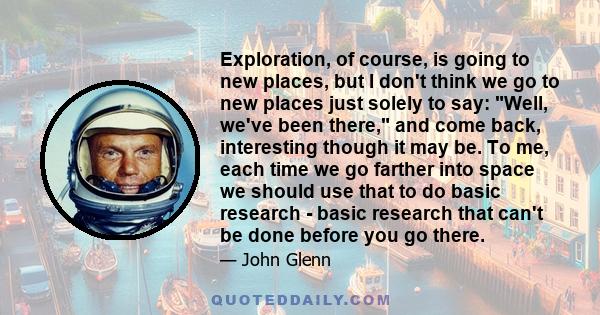 Exploration, of course, is going to new places, but I don't think we go to new places just solely to say: "Well, we've been there," and come back, interesting though it may be. To me, each time we go farther into space we should use that to do basic research - basic research that can't be done before you go there.

— John Glenn

QUOTEDDAILY.COM